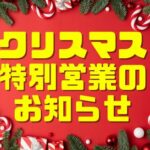 クリスマス
特別営業の
お知らせ